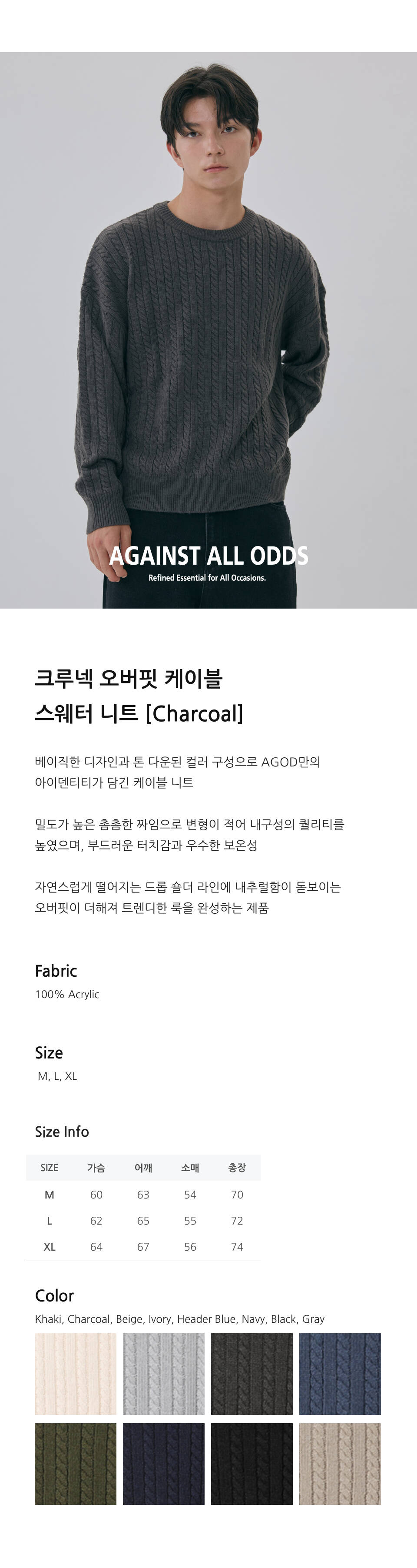 AGAINST ALL ODDS
Refined Essential for All Occasions.

크루넥 오버핏 케이블 스웨터 니트 [Charcoal]

베이직한 디자인과 톤 다운된 컬러 구성으로 AGOD만의 아이덴티티가 담긴 케이블 니트

밀도가 높은 촘촘한 짜임으로 변형이 적어 내구성의 퀄리티를 높였으며, 부드러운 터치감과 우수한 보온성

자연스럽게 떨어지는 드롭 숄더 라인에 내추럴함이 돋보이는 오버핏이 더해져 트렌디한 룩을 완성하는 제품

Fabric
100% Acrylic

Size
M, L, XL

Size Info

| SIZE | 가슴 | 어깨 | 소매 | 총장 |
|---|---|---|---|---|
| M | 60 | 63 | 54 | 70 |
| L | 62 | 65 | 55 | 72 |
| XL | 64 | 67 | 56 | 74 |

Color
Khaki, Charcoal, Beige, Ivory, Header Blue, Navy, Black, Gray